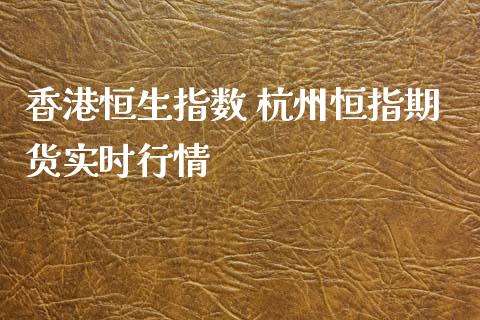 香港恒生指数 杭州恒指期货实时行情